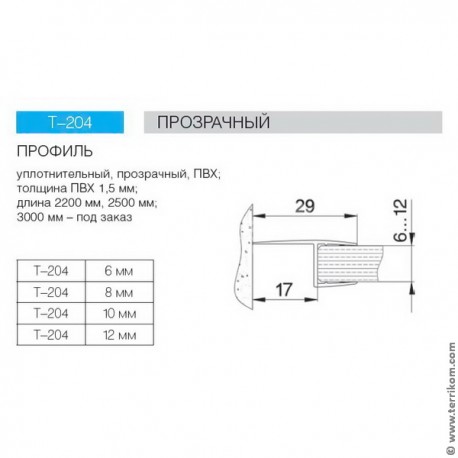 T–204

ПРОЗРАЧНЫЙ

ПРОФИЛЬ

уплотнительный, прозрачный, ПВХ; толщина ПВХ 1,5 мм; длина 2200 мм, 2500 мм; 3000 мм – под заказ

| T–204 | 6 мм |
|---|---|
| T–204 | 8 мм |
| T–204 | 10 мм |
| T–204 | 12 мм |

29

6...12

17

© www.terrikom.com